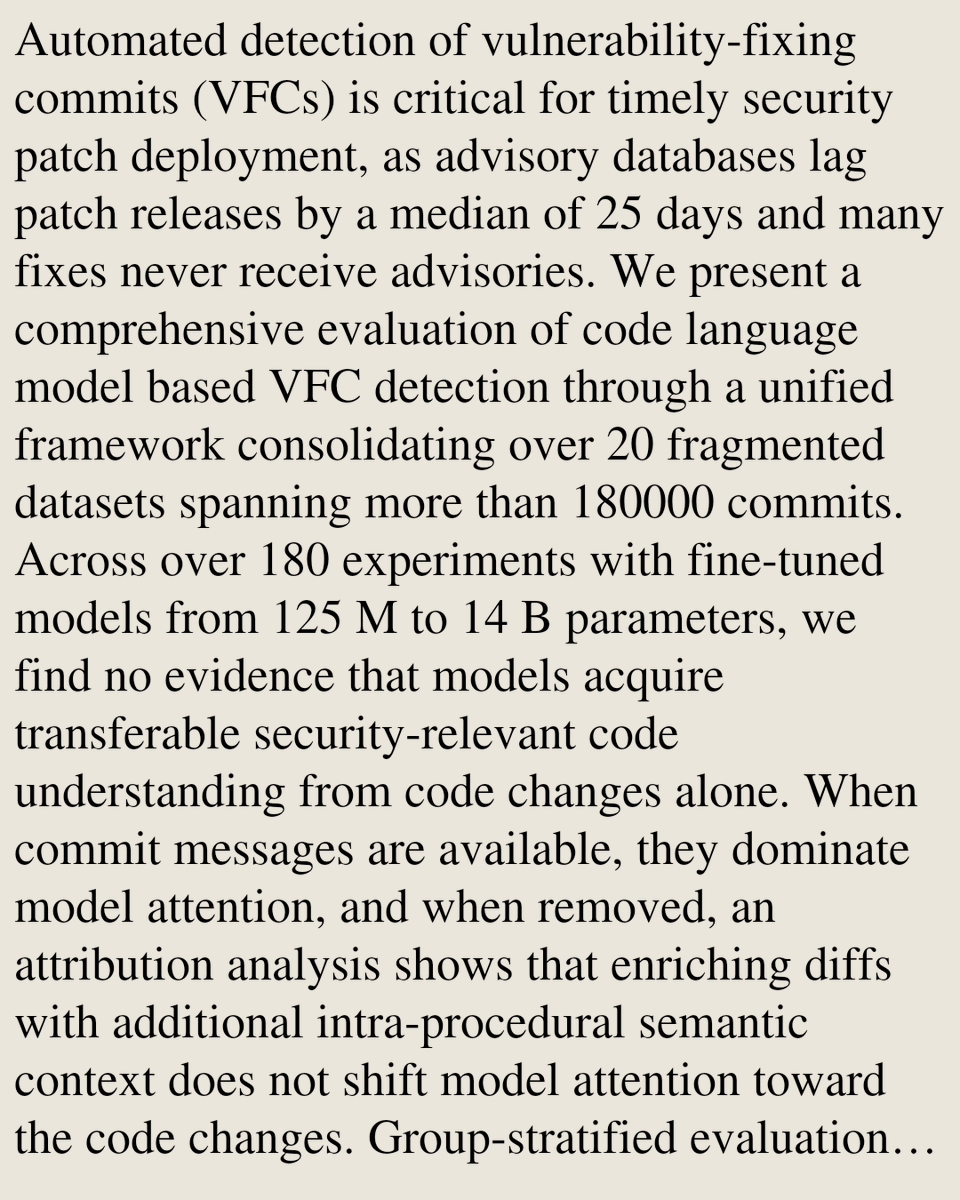 Automated detection of vulnerability-fixing commits (VFCs) is critical for timely security patch deployment, as advisory databases lag patch releases by a median of 25 days and many fixes never receive advisories. We present a comprehensive evaluation of code language model based VFC detection through a unified framework consolidating over 20 fragmented datasets spanning more than 180000 commits. Across over 180 experiments with fine-tuned models from 125 M to 14 B parameters, we find no evidence that models acquire transferable security-relevant code understanding from code changes alone. When commit messages are available, they dominate model attention, and when removed, an attribution analysis shows that enriching diffs with additional intra-procedural semantic context does not shift model attention toward the code changes. Group-stratified evaluation…